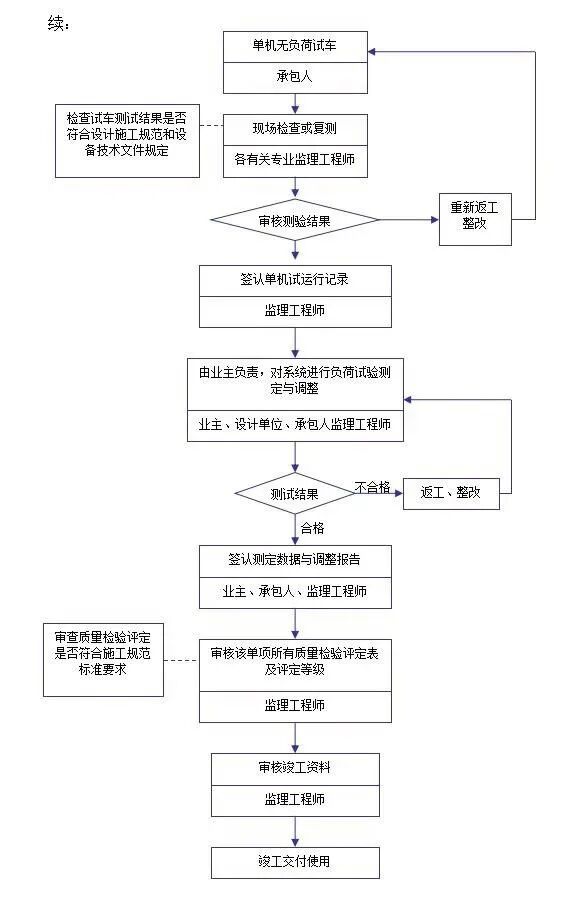 续：

单机无负荷试车

承包人

检查试车测试结果是否符合设计施工规范和设备技术文件规定

现场检查或复测

各有关专业监理工程师

审核测验结果

重新返工整改

签认单机试运行记录

监理工程师

由业主负责，对系统进行负荷试验测定与调整

业主、设计单位、承包人监理工程师

测试结果

不合格

返工、整改

合格

签认测定数据与调整报告

业主、承包人、监理工程师

审查质量检验评定是否符合施工规范标准要求

审核该单项所有质量检验评定表及评定等级

监理工程师

审核竣工资料

监理工程师

竣工交付使用